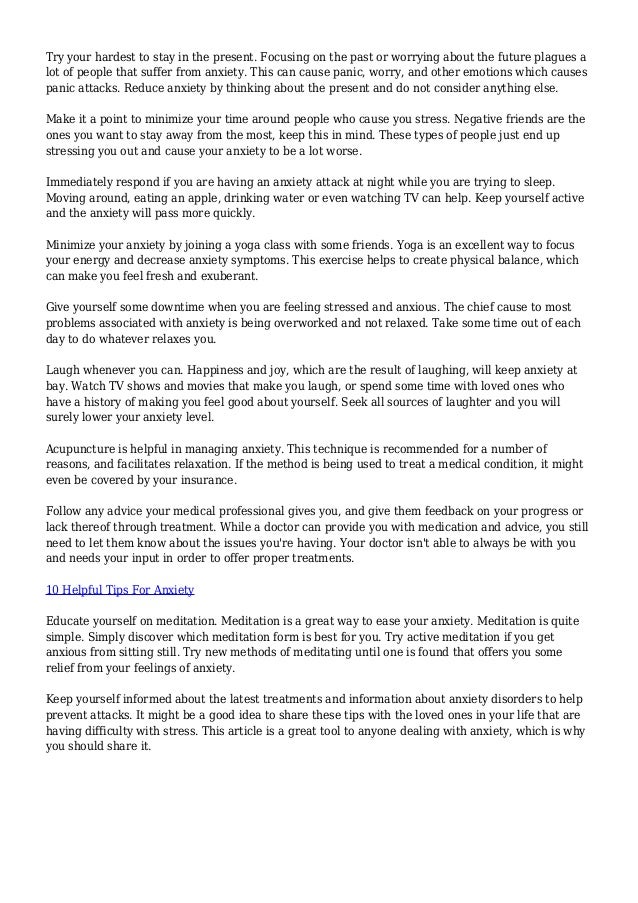 Try your hardest to stay in the present. Focusing on the past or worrying about the future plagues a lot of people that suffer from anxiety. This can cause panic, worry, and other emotions which causes panic attacks. Reduce anxiety by thinking about the present and do not consider anything else.

Make it a point to minimize your time around people who cause you stress. Negative friends are the ones you want to stay away from the most, keep this in mind. These types of people just end up stressing you out and cause your anxiety to be a lot worse.

Immediately respond if you are having an anxiety attack at night while you are trying to sleep. Moving around, eating an apple, drinking water or even watching TV can help. Keep yourself active and the anxiety will pass more quickly.

Minimize your anxiety by joining a yoga class with some friends. Yoga is an excellent way to focus your energy and decrease anxiety symptoms. This exercise helps to create physical balance, which can make you feel fresh and exuberant.

Give yourself some downtime when you are feeling stressed and anxious. The chief cause to most problems associated with anxiety is being overworked and not relaxed. Take some time out of each day to do whatever relaxes you.

Laugh whenever you can. Happiness and joy, which are the result of laughing, will keep anxiety at bay. Watch TV shows and movies that make you laugh, or spend some time with loved ones who have a history of making you feel good about yourself. Seek all sources of laughter and you will surely lower your anxiety level.

Acupuncture is helpful in managing anxiety. This technique is recommended for a number of reasons, and facilitates relaxation. If the method is being used to treat a medical condition, it might even be covered by your insurance.

Follow any advice your medical professional gives you, and give them feedback on your progress or lack thereof through treatment. While a doctor can provide you with medication and advice, you still need to let them know about the issues you're having. Your doctor isn't able to always be with you and needs your input in order to offer proper treatments.

10 Helpful Tips For Anxiety

Educate yourself on meditation. Meditation is a great way to ease your anxiety. Meditation is quite simple. Simply discover which meditation form is best for you. Try active meditation if you get anxious from sitting still. Try new methods of meditating until one is found that offers you some relief from your feelings of anxiety.

Keep yourself informed about the latest treatments and information about anxiety disorders to help prevent attacks. It might be a good idea to share these tips with the loved ones in your life that are having difficulty with stress. This article is a great tool to anyone dealing with anxiety, which is why you should share it.